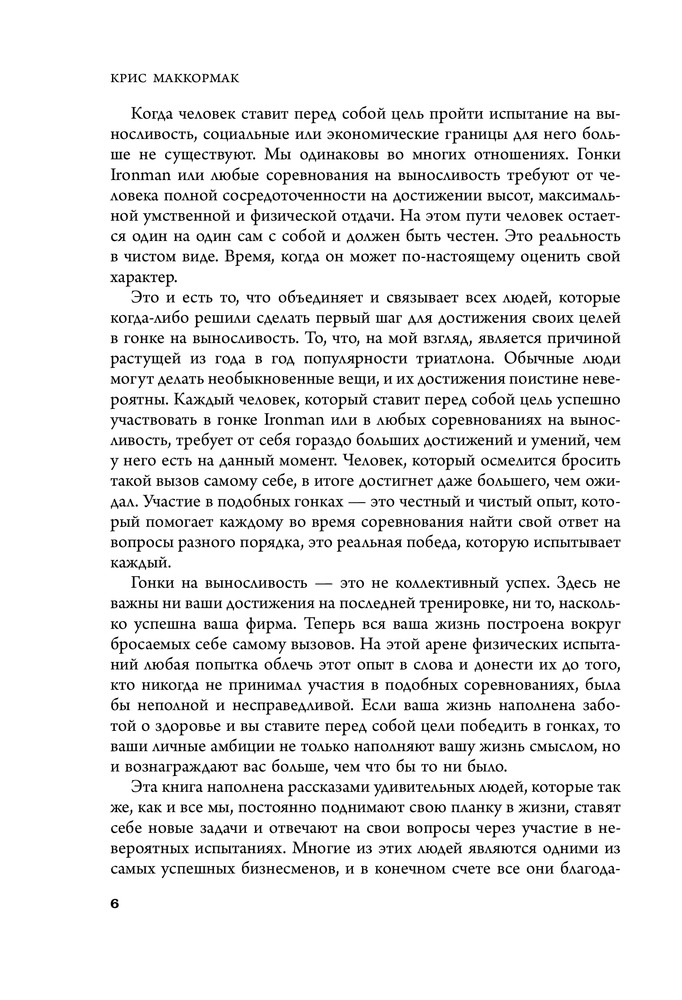 КРИС МАККОРМАК

Когда человек ставит перед собой цель пройти испытание на выносливость, социальные или экономические границы для него больше не существуют. Мы одинаковы во многих отношениях. Гонки Ironman или любые соревнования на выносливость требуют от человека полной сосредоточенности на достижении высот, максимальной умственной и физической отдачи. На этом пути человек остается один на один сам с собой и должен быть честен. Это реальность в чистом виде. Время, когда он может по-настоящему оценить свой характер.

Это и есть то, что объединяет и связывает всех людей, которые когда-либо решили сделать первый шаг для достижения своих целей в гонке на выносливость. То, что, на мой взгляд, является причиной растущей из года в год популярности триатлона. Обычные люди могут делать необыкновенные вещи, и их достижения поистине невероятны. Каждый человек, который ставит перед собой цель успешно участвовать в гонке Ironman или в любых соревнованиях на выносливость, требует от себя гораздо больших достижений и умений, чем у него есть на данный момент. Человек, который осмелится бросить такой вызов самому себе, в итоге достигнет даже большего, чем ожидал. Участие в подобных гонках — это честный и чистый опыт, который помогает каждому во время соревнования найти свой ответ на вопросы разного порядка, это реальная победа, которую испытывает каждый.

Гонки на выносливость — это не коллективный успех. Здесь не важны ни ваши достижения на последней тренировке, ни то, насколько успешна ваша фирма. Теперь вся ваша жизнь построена вокруг бросаемых себе самому вызовов. На этой арене физических испытаний любая попытка облечь этот опыт в слова и донести их до того, кто никогда не принимал участия в подобных соревнованиях, была бы неполной и несправедливой. Если ваша жизнь наполнена заботой о здоровье и вы ставите перед собой цели победить в гонках, то ваши личные амбиции не только наполняют вашу жизнь смыслом, но и вознаграждают вас больше, чем что бы то ни было.

Эта книга наполнена рассказами удивительных людей, которые так же, как и все мы, постоянно поднимают свою планку в жизни, ставят себе новые задачи и отвечают на свои вопросы через участие в невероятных испытаниях. Многие из этих людей являются одними из самых успешных бизнесменов, и в конечном счете все они благода-

6